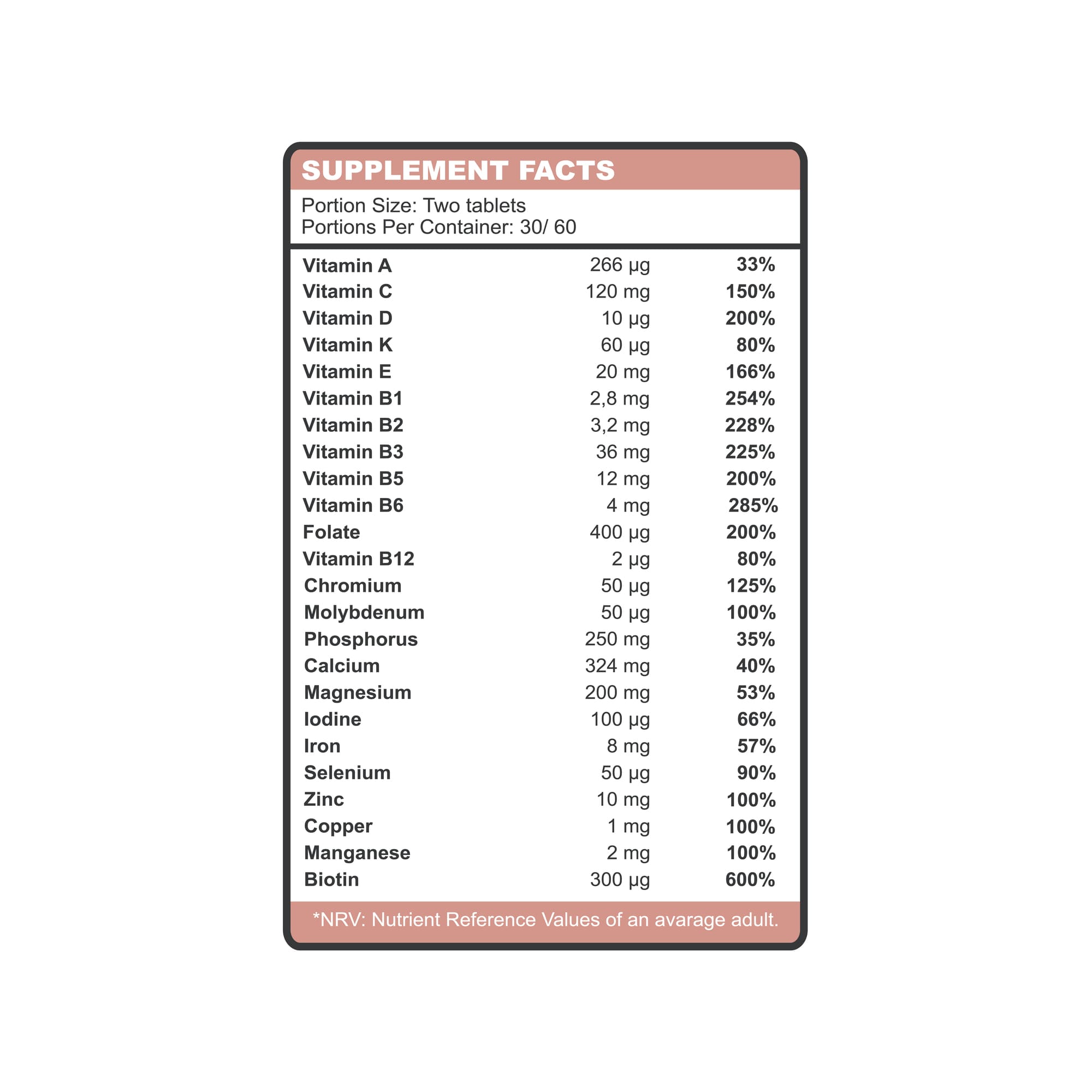 SUPPLEMENT FACTS

Portion Size: Two tablets
Portions Per Container: 30/ 60

| | | |
|---|---|---|
| Vitamin A | 266 µg | 33% |
| Vitamin C | 120 mg | 150% |
| Vitamin D | 10 µg | 200% |
| Vitamin K | 60 µg | 80% |
| Vitamin E | 20 mg | 166% |
| Vitamin B1 | 2,8 mg | 254% |
| Vitamin B2 | 3,2 mg | 228% |
| Vitamin B3 | 36 mg | 225% |
| Vitamin B5 | 12 mg | 200% |
| Vitamin B6 | 4 mg | 285% |
| Folate | 400 µg | 200% |
| Vitamin B12 | 2 µg | 80% |
| Chromium | 50 µg | 125% |
| Molybdenum | 50 µg | 100% |
| Phosphorus | 250 mg | 35% |
| Calcium | 324 mg | 40% |
| Magnesium | 200 mg | 53% |
| Iodine | 100 µg | 66% |
| Iron | 8 mg | 57% |
| Selenium | 50 µg | 90% |
| Zinc | 10 mg | 100% |
| Copper | 1 mg | 100% |
| Manganese | 2 mg | 100% |
| Biotin | 300 µg | 600% |

*NRV: Nutrient Reference Values of an avarage adult.